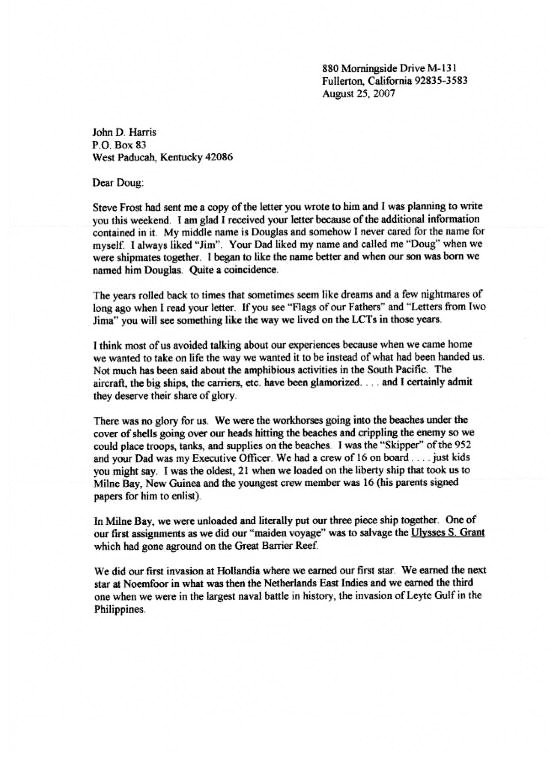 880 Morningside Drive M-131
Fullerton, California 92835-3583
August 25, 2007

John D. Harris
P.O. Box 83
West Paducah, Kentucky 42086

Dear Doug:

Steve Frost had sent me a copy of the letter you wrote to him and I was planning to write you this weekend. I am glad I received your letter because of the additional information contained in it. My middle name is Douglas and somehow I never cared for the name for myself. I always liked "Jim". Your Dad liked my name and called me "Doug" when we were shipmates together. I began to like the name better and when our son was born we named him Douglas. Quite a coincidence.

The years rolled back to times that sometimes seem like dreams and a few nightmares of long ago when I read your letter. If you see "Flags of our Fathers" and "Letters from Iwo Jima" you will see something like the way we lived on the LCTs in those years.

I think most of us avoided talking about our experiences because when we came home we wanted to take on life the way we wanted it to be instead of what had been handed us. Not much has been said about the amphibious activities in the South Pacific. The aircraft, the big ships, the carriers, etc. have been glamorized. . . . and I certainly admit they deserve their share of glory.

There was no glory for us. We were the workhorses going into the beaches under the cover of shells going over our heads hitting the beaches and crippling the enemy so we could place troops, tanks, and supplies on the beaches. I was the "Skipper" of the 952 and your Dad was my Executive Officer. We had a crew of 16 on board . . . . just kids you might say. I was the oldest, 21 when we loaded on the liberty ship that took us to Milne Bay, New Guinea and the youngest crew member was 16 (his parents signed papers for him to enlist).

In Milne Bay, we were unloaded and literally put our three piece ship together. One of our first assignments as we did our "maiden voyage" was to salvage the Ulysses S. Grant which had gone aground on the Great Barrier Reef.

We did our first invasion at Hollandia where we earned our first star. We earned the next star at Noemfoor in what was then the Netherlands East Indies and we earned the third one when we were in the largest naval battle in history, the invasion of Leyte Gulf in the Philippines.